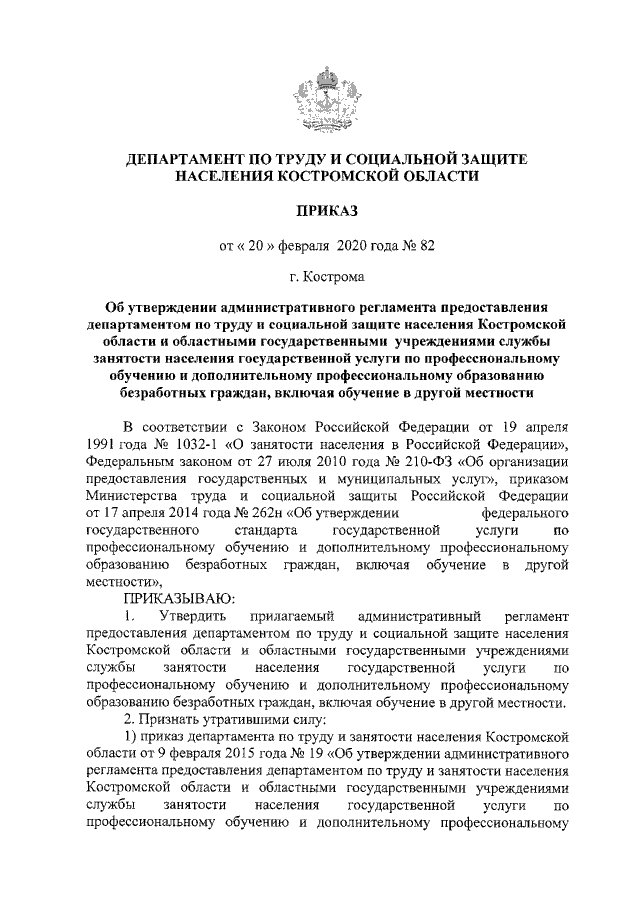 ДЕПАРТАМЕНТ ПО ТРУДУ И СОЦИАЛЬНОЙ ЗАЩИТЕ НАСЕЛЕНИЯ КОСТРОМСКОЙ ОБЛАСТИ

ПРИКАЗ

от « 20 » февраля 2020 года № 82

г. Кострома

Об утверждении административного регламента предоставления департаментом по труду и социальной защите населения Костромской области и областными государственными учреждениями службы занятости населения государственной услуги по профессиональному обучению и дополнительному профессиональному образованию безработных граждан, включая обучение в другой местности

В соответствии с Законом Российской Федерации от 19 апреля 1991 года № 1032-1 «О занятости населения в Российской Федерации», Федеральным законом от 27 июля 2010 года № 210-ФЗ «Об организации предоставления государственных и муниципальных услуг», приказом Министерства труда и социальной защиты Российской Федерации от 17 апреля 2014 года № 262н «Об утверждении федерального государственного стандарта государственной услуги по профессиональному обучению и дополнительному профессиональному образованию безработных граждан, включая обучение в другой местности»,

ПРИКАЗЫВАЮ:

1. Утвердить прилагаемый административный регламент предоставления департаментом по труду и социальной защите населения Костромской области и областными государственными учреждениями службы занятости населения государственной услуги по профессиональному обучению и дополнительному профессиональному образованию безработных граждан, включая обучение в другой местности.

2. Признать утратившими силу:

1) приказ департамента по труду и занятости населения Костромской области от 9 февраля 2015 года № 19 «Об утверждении административного регламента предоставления департаментом по труду и занятости населения Костромской области и областными государственными учреждениями службы занятости населения государственной услуги по профессиональному обучению и дополнительному профессиональному